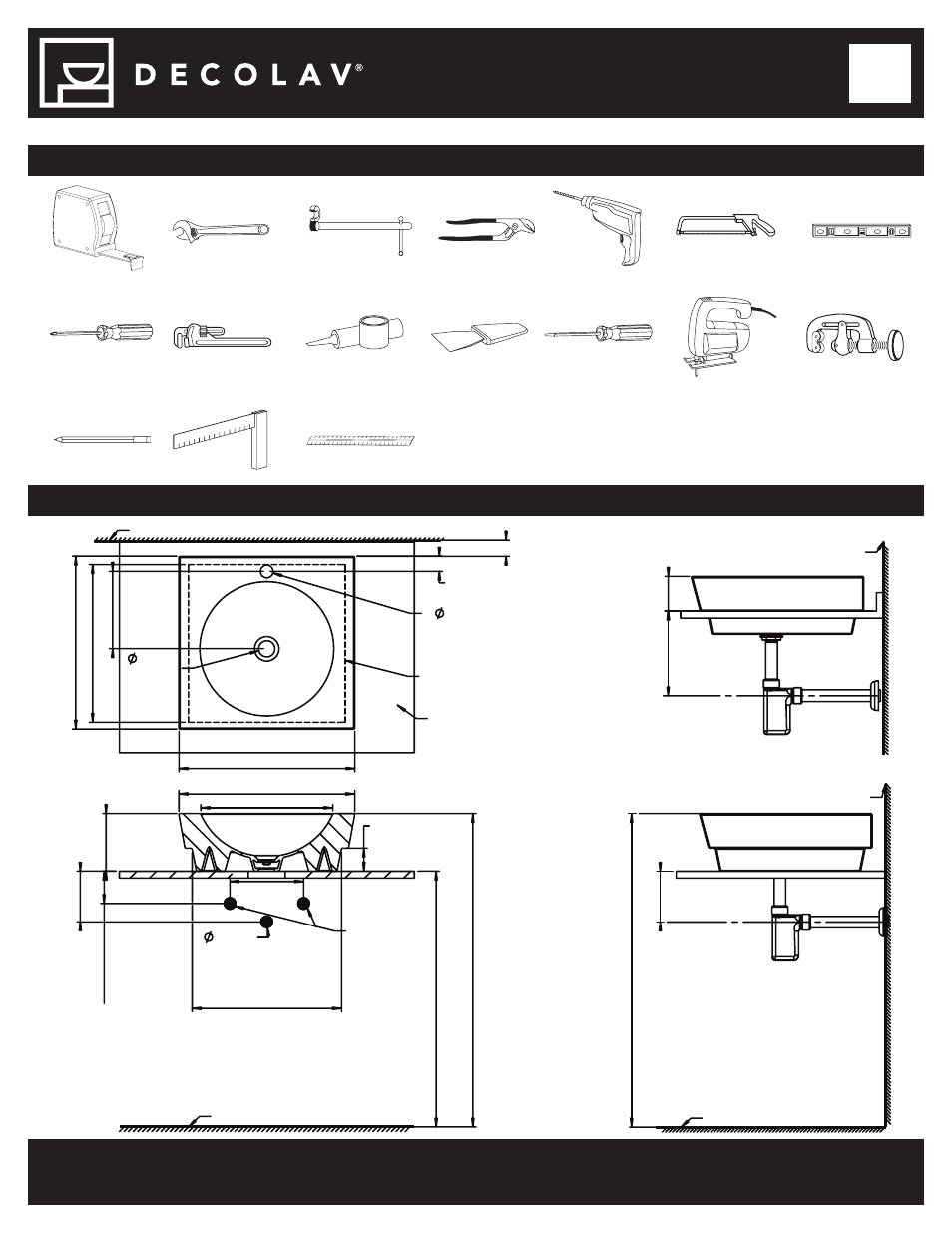 DECOLAV®

$\phi$

$\phi$

$\phi$